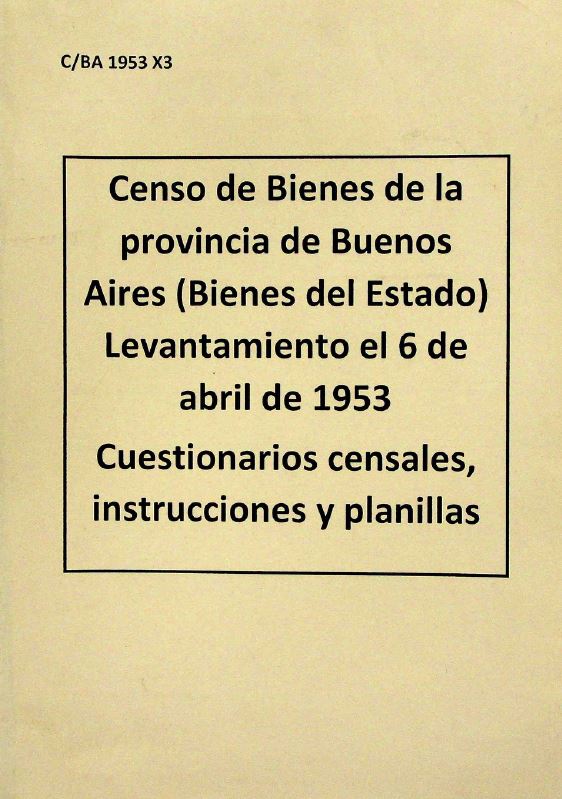 C/BA 1953 X3

Censo de Bienes de la provincia de Buenos Aires (Bienes del Estado) Levantamiento el 6 de abril de 1953

Cuestionarios censales, instrucciones y planillas